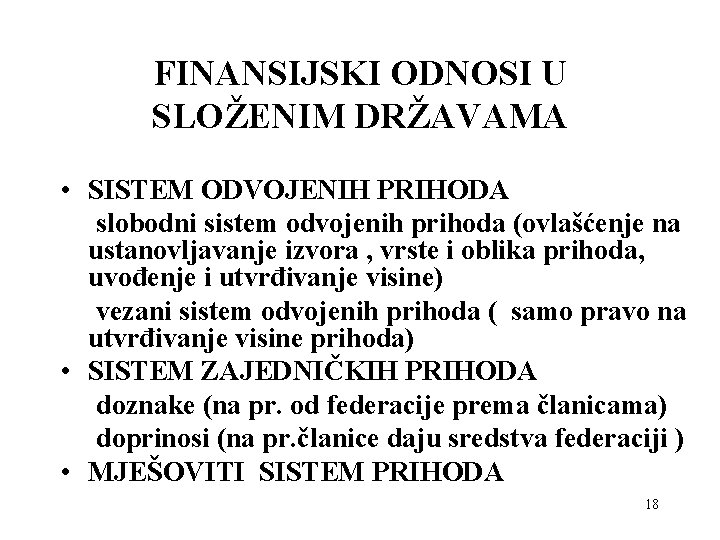 FINANSIJSKI ODNOSI U SLOŽENIM DRŽAVAMA

• SISTEM ODVOJENIH PRIHODA
slobodni sistem odvojenih prihoda (ovlašćenje na ustanovljavanje izvora , vrste i oblika prihoda, uvođenje i utvrđivanje visine)
vezani sistem odvojenih prihoda ( samo pravo na utvrđivanje visine prihoda)
• SISTEM ZAJEDNIČKIH PRIHODA
doznake (na pr. od federacije prema članicama)
doprinosi (na pr.članice daju sredstva federaciji )
• MJEŠOVITI SISTEM PRIHODA

18